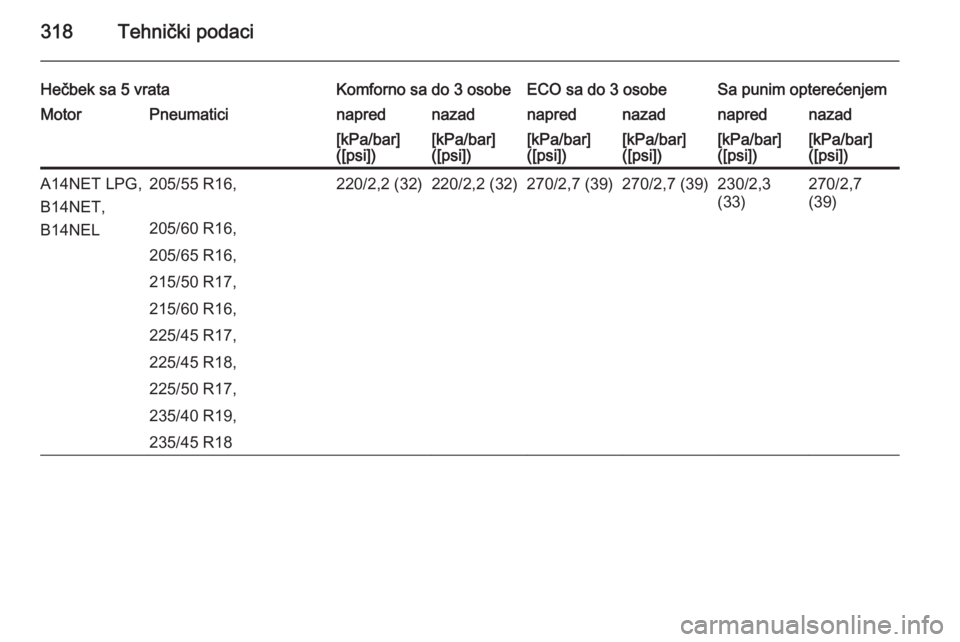 318 Tehnički podaci

| Hečbek sa 5 vrata | | Komforno sa do 3 osobe | | ECO sa do 3 osobe | | Sa punim opterećenjem | |
|---|---|---|---|---|---|---|---|
| Motor | Pneumatici | napred | nazad | napred | nazad | napred | nazad |
| | | [kPa/bar] ([psi]) | [kPa/bar] ([psi]) | [kPa/bar] ([psi]) | [kPa/bar] ([psi]) | [kPa/bar] ([psi]) | [kPa/bar] ([psi]) |
| A14NET LPG, B14NET, B14NEL | 205/55 R16, 205/60 R16, 205/65 R16, 215/50 R17, 215/60 R16, 225/45 R17, 225/45 R18, 225/50 R17, 235/40 R19, 235/45 R18 | 220/2,2 (32) | 220/2,2 (32) | 270/2,7 (39) | 270/2,7 (39) | 230/2,3 (33) | 270/2,7 (39) |

carmanualsonline.info